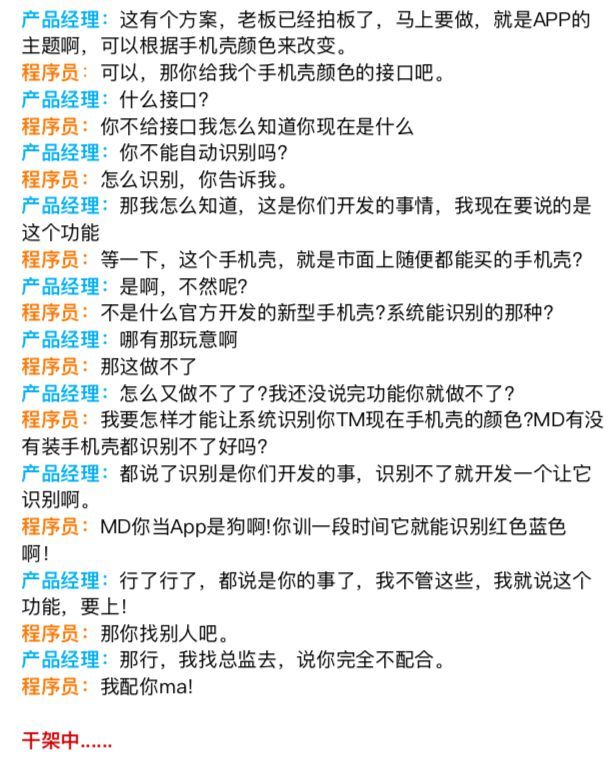 产品经理：这有个方案，老板已经拍板了，马上要做，就是APP的主题啊，可以根据手机壳颜色来改变。
程序员：可以，那你给我个手机壳颜色的接口吧。
产品经理：什么接口?
程序员：你不给接口我怎么知道你现在是什么
产品经理：你不能自动识别吗?
程序员：怎么识别，你告诉我。
产品经理：那我怎么知道，这是你们开发的事情，我现在要说的是这个功能
程序员：等一下，这个手机壳，就是市面上随便都能买的手机壳?
产品经理：是啊，不然呢?
程序员：不是什么官方开发的新型手机壳?系统能识别的那种?
产品经理：哪有那玩意啊
程序员：那这做不了
产品经理：怎么又做不了了?我还没说完功能你就做不了?
程序员：我要怎样才能让系统识别你TM现在手机壳的颜色?MD有没有装手机壳都识别不了好吗?
产品经理：都说了识别是你们开发的事，识别不了就开发一个让它识别啊。
程序员：MD你当App是狗啊!你训一段时间它就能识别红色蓝色啊!
产品经理：行了行了，都说是你的事了，我不管这些，我就说这个功能，要上!
程序员：那你找别人吧。
产品经理：那行，我找总监去，说你完全不配合。
程序员：我配你ma!

干架中......